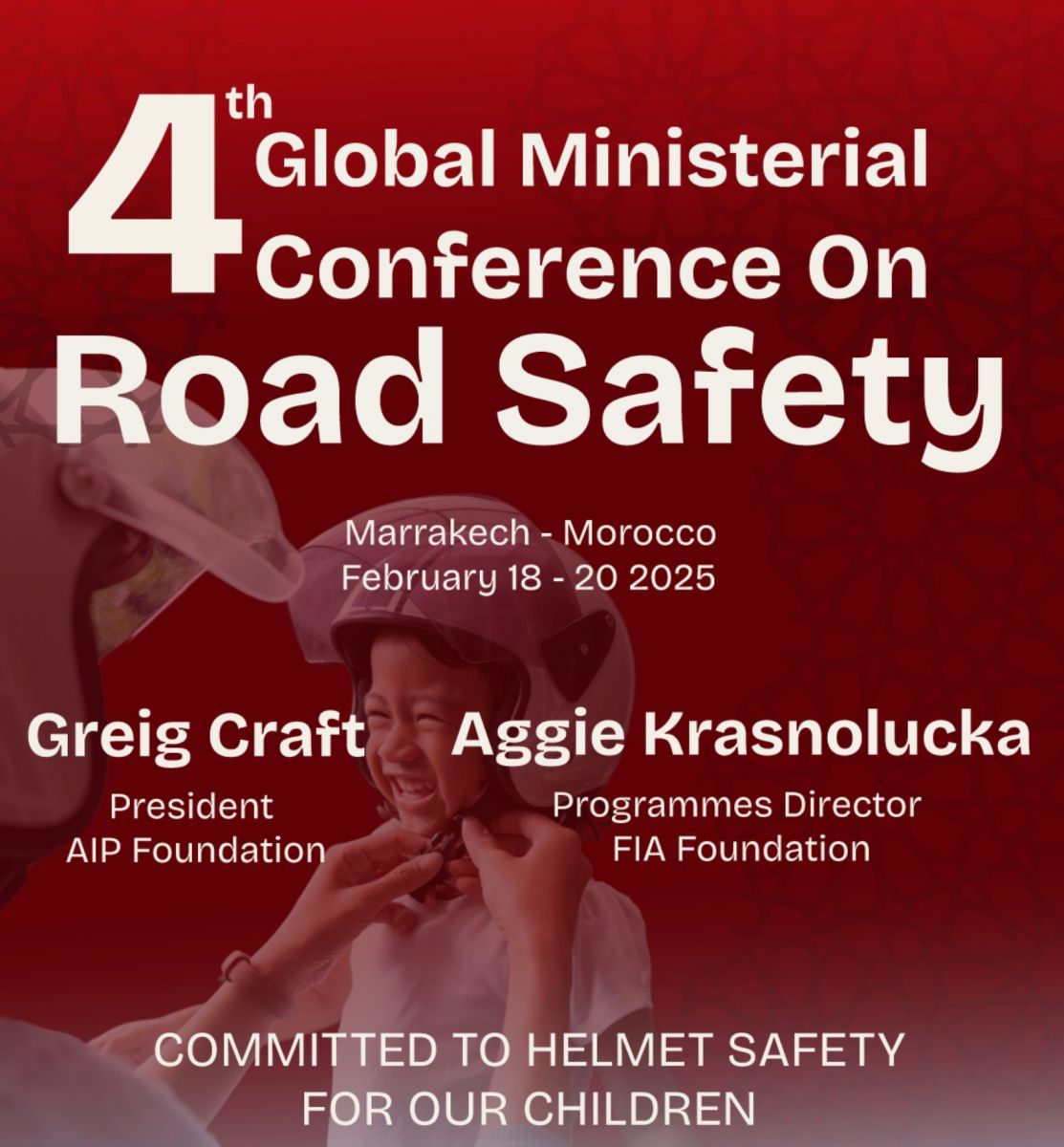 4th Global Ministerial Conference On Road Safety

Marrakech - Morocco
February 18 - 20 2025

Greig Craft
President
AIP Foundation

Aggie Krasnolucka
Programmes Director
FIA Foundation

COMMITTED TO HELMET SAFETY
FOR OUR CHILDREN